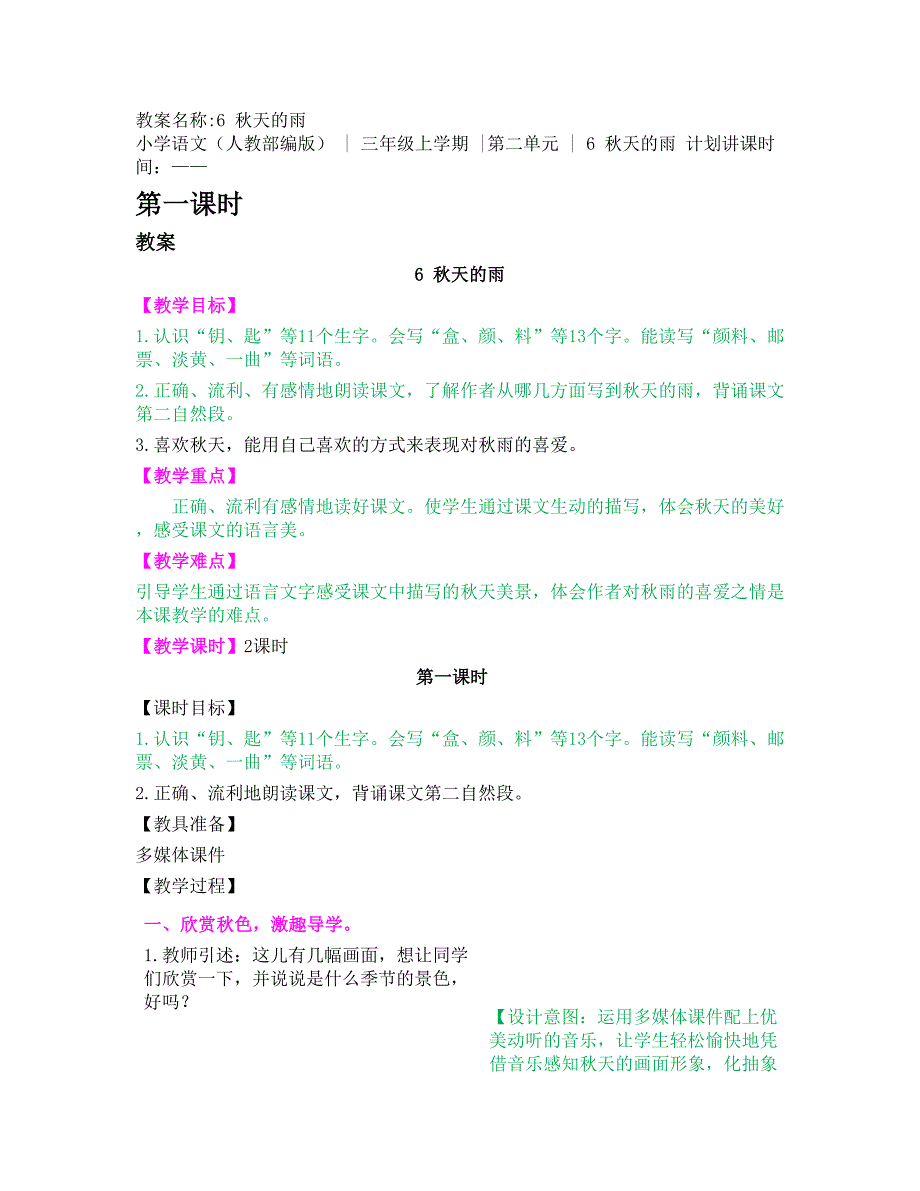 教案名称:6 秋天的雨
小学语文（人教部编版） ｜ 三年级上学期 ｜第二单元 ｜ 6 秋天的雨 计划讲课时间：——

第一课时

教案

6 秋天的雨

【教学目标】

1.认识“钥、匙”等11个生字。会写“盒、颜、料”等13个字。能读写“颜料、邮票、淡黄、一曲”等词语。

2.正确、流利、有感情地朗读课文，了解作者从哪几方面写到秋天的雨，背诵课文第二自然段。

3.喜欢秋天，能用自己喜欢的方式来表现对秋雨的喜爱。

【教学重点】

正确、流利有感情地读好课文。使学生通过课文生动的描写，体会秋天的美好，感受课文的语言美。

【教学难点】

引导学生通过语言文字感受课文中描写的秋天美景，体会作者对秋雨的喜爱之情是本课教学的难点。

【教学课时】2课时

第一课时

【课时目标】

1.认识“钥、匙”等11个生字。会写“盒、颜、料”等13个字。能读写“颜料、邮票、淡黄、一曲”等词语。

2.正确、流利地朗读课文，背诵课文第二自然段。

【教具准备】

多媒体课件

【教学过程】

一、欣赏秋色，激趣导学。

1.教师引述：这儿有几幅画面，想让同学们欣赏一下，并说说是什么季节的景色，好吗？

【设计意图：运用多媒体课件配上优美动听的音乐，让学生轻松愉快地凭借音乐感知秋天的画面形象，化抽象